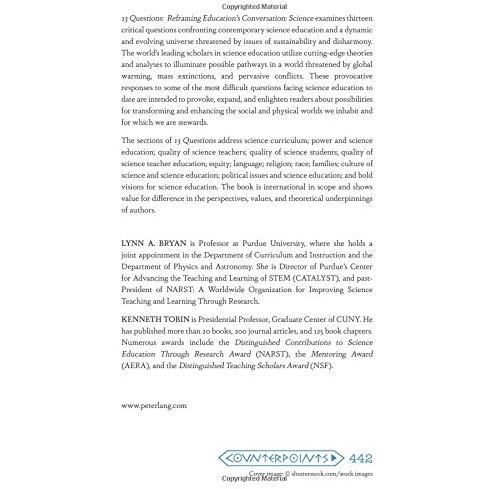 Copyrighted Material

13 Questions: Reframing Education's Conversation: Science examines thirteen critical questions confronting contemporary science education and a dynamic and evolving universe threatened by issues of sustainability and disharmony. The world's leading scholars in science education utilize cutting-edge theories and analyses to illuminate possible pathways in a world threatened by global warming, mass extinctions, and pervasive conflicts. These provocative responses to some of the most difficult questions facing science education to date are intended to provoke, expand, and enlighten readers about possibilities for transforming and enhancing the social and physical worlds we inhabit and for which we are stewards.

The sections of 13 Questions address science curriculum; power and science education; quality of science teachers; quality of science students; quality of science teacher education; equity; language; religion; race; families; culture of science and science education; political issues and science education; and bold visions for science education. The book is international in scope and shows value for difference in the perspectives, values, and theoretical underpinnings of authors.

LYNN A. BRYAN is Professor at Purdue University, where she holds a joint appointment in the Department of Curriculum and Instruction and the Department of Physics and Astronomy. She is Director of Purdue's Center for Advancing the Teaching and Learning of STEM (CATALYST), and past-President of NARST: A Worldwide Organization for Improving Science Teaching and Learning Through Research.

KENNETH TOBIN is Presidential Professor, Graduate Center of CUNY. He has published more than 20 books, 200 journal articles, and 125 book chapters. Numerous awards include the Distinguished Contributions to Science Education Through Research Award (NARST), the Mentoring Award (AERA), and the Distinguished Teaching Scholars Award (NSF).

www.peterlang.com

COUNTERPOINTS 442

Cover image: © shutterstock.com/stock images
Copyrighted Material